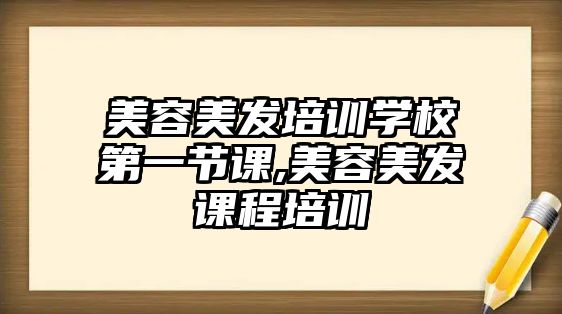 美容美发培训学校第一节课,美容美发课程培训